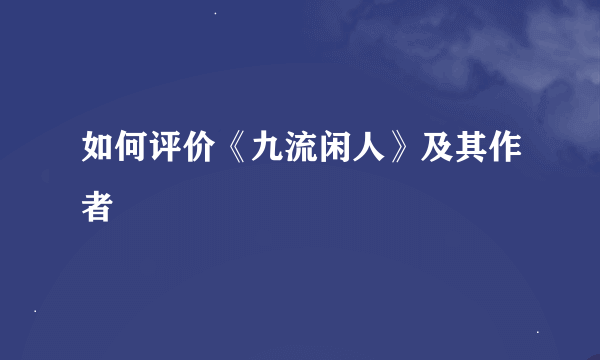 如何评价《九流闲人》及其作者